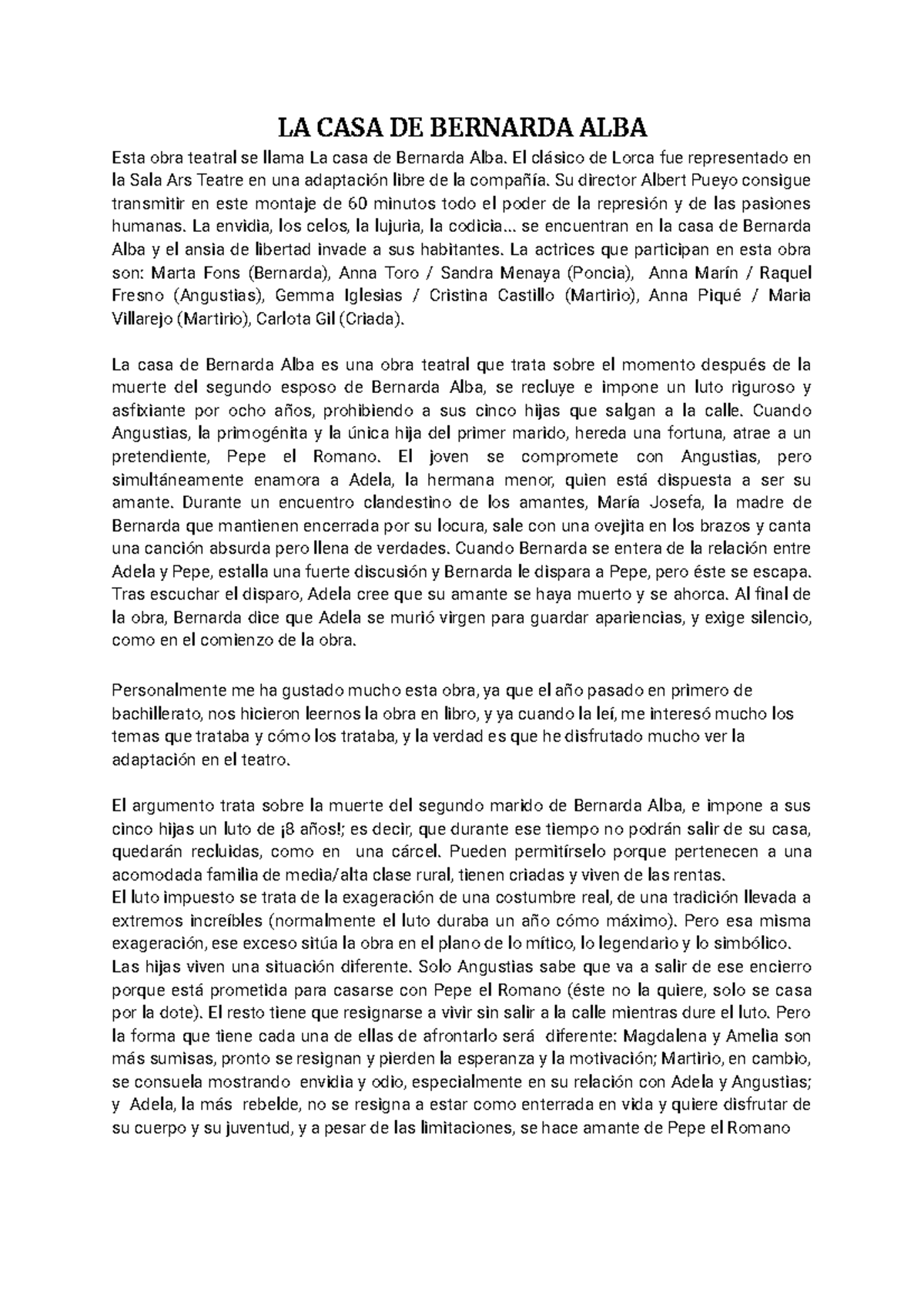 LA CASA DE BERNARDA ALBA

Esta obra teatral se llama La casa de Bernarda Alba. El clásico de Lorca fue representado en la Sala Ars Teatre en una adaptación libre de la compañía. Su director Albert Pueyo consigue transmitir en este montaje de 60 minutos todo el poder de la represión y de las pasiones humanas. La envidia, los celos, la lujuria, la codicia... se encuentran en la casa de Bernarda Alba y el ansia de libertad invade a sus habitantes. La actrices que participan en esta obra son: Marta Fons (Bernarda), Anna Toro / Sandra Menaya (Poncia), Anna Marín / Raquel Fresno (Angustias), Gemma Iglesias / Cristina Castillo (Martirio), Anna Piqué / Maria Villarejo (Martirio), Carlota Gil (Criada).

La casa de Bernarda Alba es una obra teatral que trata sobre el momento después de la muerte del segundo esposo de Bernarda Alba, se recluye e impone un luto riguroso y asfixiante por ocho años, prohibiendo a sus cinco hijas que salgan a la calle. Cuando Angustias, la primogénita y la única hija del primer marido, hereda una fortuna, atrae a un pretendiente, Pepe el Romano. El joven se compromete con Angustias, pero simultáneamente enamora a Adela, la hermana menor, quien está dispuesta a ser su amante. Durante un encuentro clandestino de los amantes, María Josefa, la madre de Bernarda que mantienen encerrada por su locura, sale con una ovejita en los brazos y canta una canción absurda pero llena de verdades. Cuando Bernarda se entera de la relación entre Adela y Pepe, estalla una fuerte discusión y Bernarda le dispara a Pepe, pero éste se escapa. Tras escuchar el disparo, Adela cree que su amante se haya muerto y se ahorca. Al final de la obra, Bernarda dice que Adela se murió virgen para guardar apariencias, y exige silencio, como en el comienzo de la obra.

Personalmente me ha gustado mucho esta obra, ya que el año pasado en primero de bachillerato, nos hicieron leernos la obra en libro, y ya cuando la leí, me interesó mucho los temas que trataba y cómo los trataba, y la verdad es que he disfrutado mucho ver la adaptación en el teatro.

El argumento trata sobre la muerte del segundo marido de Bernarda Alba, e impone a sus cinco hijas un luto de ¡8 años!; es decir, que durante ese tiempo no podrán salir de su casa, quedarán recluidas, como en una cárcel. Pueden permitírselo porque pertenecen a una acomodada familia de media/alta clase rural, tienen criadas y viven de las rentas.
El luto impuesto se trata de la exageración de una costumbre real, de una tradición llevada a extremos increíbles (normalmente el luto duraba un año cómo máximo). Pero esa misma exageración, ese exceso sitúa la obra en el plano de lo mítico, lo legendario y lo simbólico.
Las hijas viven una situación diferente. Solo Angustias sabe que va a salir de ese encierro porque está prometida para casarse con Pepe el Romano (éste no la quiere, solo se casa por la dote). El resto tiene que resignarse a vivir sin salir a la calle mientras dure el luto. Pero la forma que tiene cada una de ellas de afrontarlo será diferente: Magdalena y Amelia son más sumisas, pronto se resignan y pierden la esperanza y la motivación; Martirio, en cambio, se consuela mostrando envidia y odio, especialmente en su relación con Adela y Angustias; y Adela, la más rebelde, no se resigna a estar como enterrada en vida y quiere disfrutar de su cuerpo y su juventud, y a pesar de las limitaciones, se hace amante de Pepe el Romano